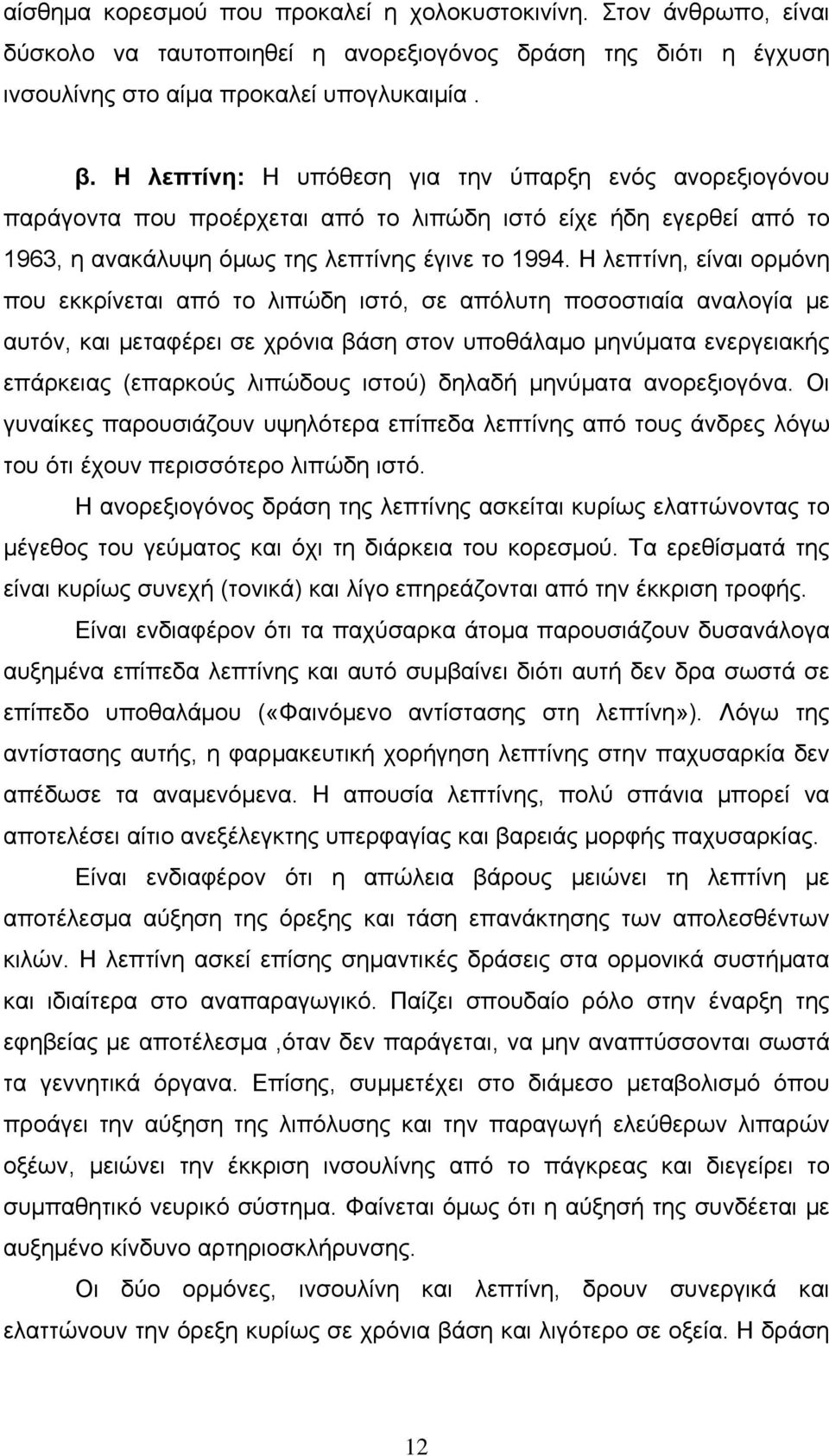 αίσθημα κορεσμού που προκαλεί η χολοκυστοκινίνη. Στον άνθρωπο, είναι δύσκολο να ταυτοποιηθεί η ανορεξιογόνος δράση της διότι η έγχυση ινσουλίνης στο αίμα προκαλεί υπογλυκαιμία .

β. Η λεπτίνη: Η υπόθεση για την ύπαρξη ενός ανορεξιογόνου παράγοντα που προέρχεται από το λιπώδη ιστό είχε ήδη εγερθεί από το 1963, η ανακάλυψη όμως της λεπτίνης έγινε το 1994. Η λεπτίνη, είναι ορμόνη που εκκρίνεται από το λιπώδη ιστό, σε απόλυτη ποσοστιαία αναλογία με αυτόν, και μεταφέρει σε χρόνια βάση στον υποθάλαμο μηνύματα ενεργειακής επάρκειας (επαρκούς λιπώδους ιστού) δηλαδή μηνύματα ανορεξιογόνα. Οι γυναίκες παρουσιάζουν υψηλότερα επίπεδα λεπτίνης από τους άνδρες λόγω του ότι έχουν περισσότερο λιπώδη ιστό.

Η ανορεξιογόνος δράση της λεπτίνης ασκείται κυρίως ελαττώνοντας το μέγεθος του γεύματος και όχι τη διάρκεια του κορεσμού. Τα ερεθίσματά της είναι κυρίως συνεχή (τονικά) και λίγο επηρεάζονται από την έκκριση τροφής.

Είναι ενδιαφέρον ότι τα παχύσαρκα άτομα παρουσιάζουν δυσανάλογα αυξημένα επίπεδα λεπτίνης και αυτό συμβαίνει διότι αυτή δεν δρα σωστά σε επίπεδο υποθαλάμου («Φαινόμενο αντίστασης στη λεπτίνη»). Λόγω της αντίστασης αυτής, η φαρμακευτική χορήγηση λεπτίνης στην παχυσαρκία δεν απέδωσε τα αναμενόμενα. Η απουσία λεπτίνης, πολύ σπάνια μπορεί να αποτελέσει αίτιο ανεξέλεγκτης υπερφαγίας και βαρειάς μορφής παχυσαρκίας.

Είναι ενδιαφέρον ότι η απώλεια βάρους μειώνει τη λεπτίνη με αποτέλεσμα αύξηση της όρεξης και τάση επανάκτησης των απολεσθέντων κιλών. Η λεπτίνη ασκεί επίσης σημαντικές δράσεις στα ορμονικά συστήματα και ιδιαίτερα στο αναπαραγωγικό. Παίζει σπουδαίο ρόλο στην έναρξη της εφηβείας με αποτέλεσμα ,όταν δεν παράγεται, να μην αναπτύσσονται σωστά τα γεννητικά όργανα. Επίσης, συμμετέχει στο διάμεσο μεταβολισμό όπου προάγει την αύξηση της λιπόλυσης και την παραγωγή ελεύθερων λιπαρών οξέων, μειώνει την έκκριση ινσουλίνης από το πάγκρεας και διεγείρει το συμπαθητικό νευρικό σύστημα. Φαίνεται όμως ότι η αύξησή της συνδέεται με αυξημένο κίνδυνο αρτηριοσκλήρυνσης.

Οι δύο ορμόνες, ινσουλίνη και λεπτίνη, δρουν συνεργικά και ελαττώνουν την όρεξη κυρίως σε χρόνια βάση και λιγότερο σε οξεία. Η δράση

12